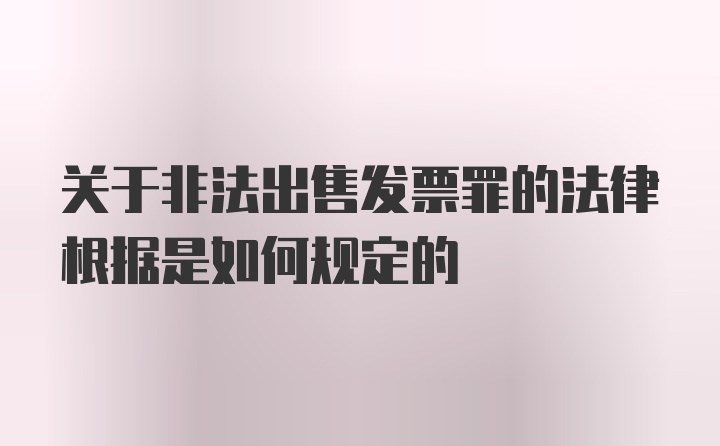 关于非法出售发票罪的法律根据是如何规定的